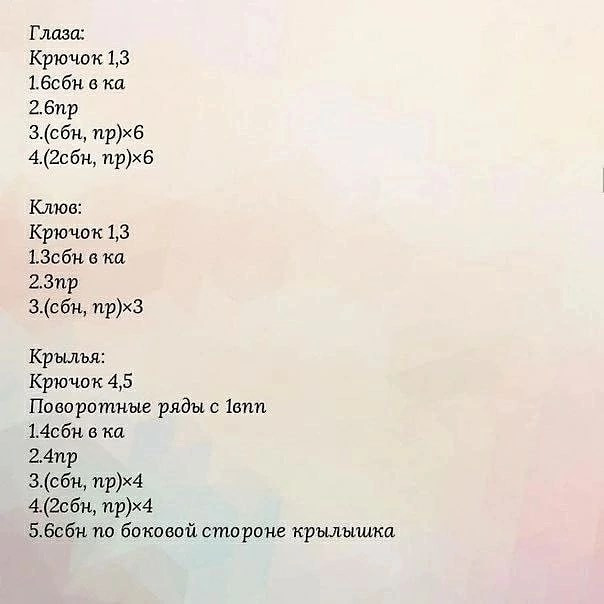 Глаза:
Крючок 1,3
1.6сбн в ка
2.6пр
3.(сбн, пр)×6
4.(2сбн, пр)×6

Клюв:
Крючок 1,3
1.3сбн в ка
2.3пр
3.(сбн, пр)×3

Крылья:
Крючок 4,5
Поворотные ряды с 1впп
1.4сбн в ка
2.4пр
3.(сбн, пр)×4
4.(2сбн, пр)×4
5.6сбн по боковой стороне крылышка